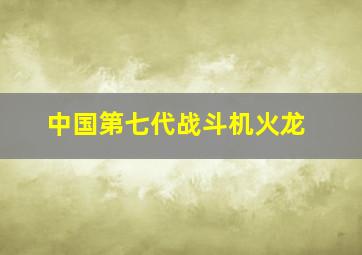 中国第七代战斗机火龙